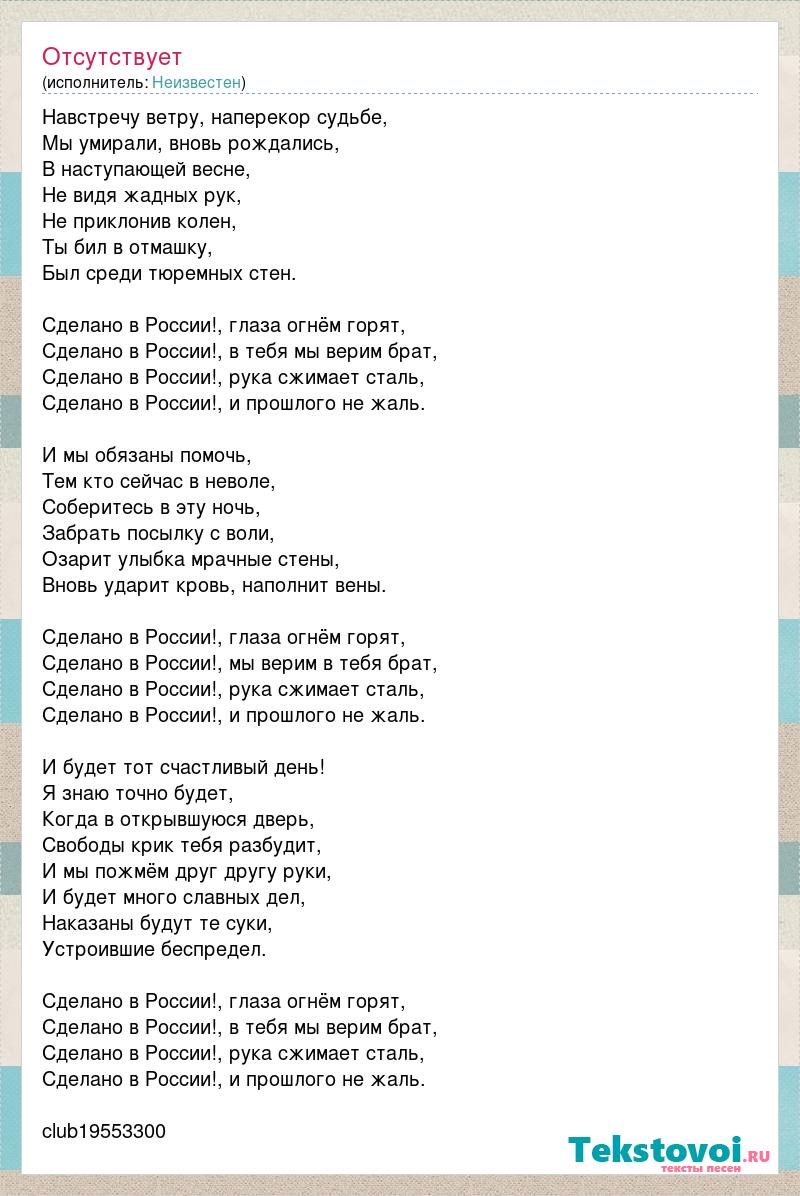 Отсутствует
(исполнитель: Неизвестен)

Навстречу ветру, наперекор судьбе,
Мы умирали, вновь рождались,
В наступающей весне,
Не видя жадных рук,
Не приклонив колен,
Ты бил в отмашку,
Был среди тюремных стен.

Сделано в России!, глаза огнём горят,
Сделано в России!, в тебя мы верим брат,
Сделано в России!, рука сжимает сталь,
Сделано в России!, и прошлого не жаль.

И мы обязаны помочь,
Тем кто сейчас в неволе,
Соберитесь в эту ночь,
Забрать посылку с воли,
Озарит улыбка мрачные стены,
Вновь ударит кровь, наполнит вены.

Сделано в России!, глаза огнём горят,
Сделано в России!, мы верим в тебя брат,
Сделано в России!, рука сжимает сталь,
Сделано в России!, и прошлого не жаль.

И будет тот счастливый день!
Я знаю точно будет,
Когда в открывшуюся дверь,
Свободы крик тебя разбудит,
И мы пожмём друг другу руки,
И будет много славных дел,
Наказаны будут те суки,
Устроившие беспредел.

Сделано в России!, глаза огнём горят,
Сделано в России!, в тебя мы верим брат,
Сделано в России!, рука сжимает сталь,
Сделано в России!, и прошлого не жаль.

club19553300

Tekstovoi.ru
тексты песен